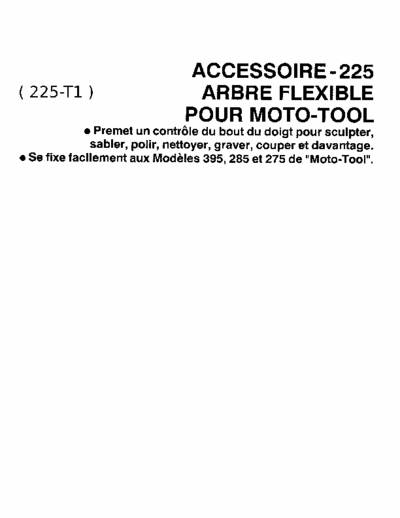 ( 225-T1 )

ACCESSOIRE - 225
ARBRE FLEXIBLE
POUR MOTO-TOOL

● Premet un contrôle du bout du doigt pour sculpter, sabler, polir, nettoyer, graver, couper et davantage.
● Se fixe facilement aux Modèles 395, 285 et 275 de "Moto-Tool".